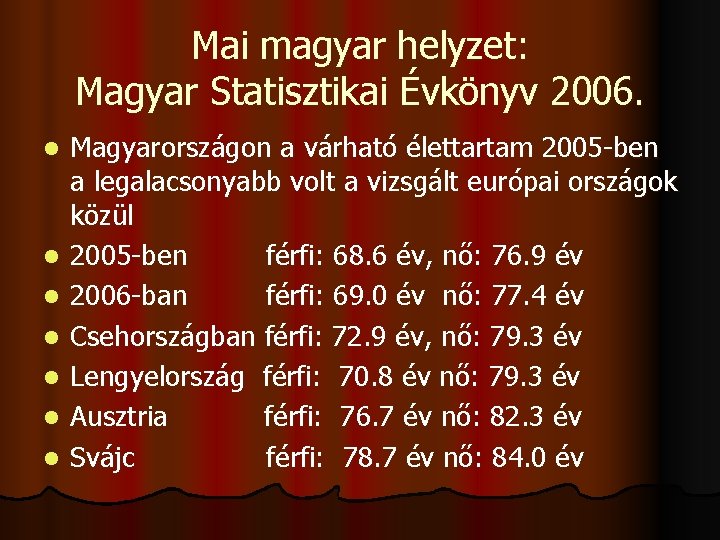 Mai magyar helyzet:
Magyar Statisztikai Évkönyv 2006.

• Magyarországon a várható élettartam 2005-ben a legalacsonyabb volt a vizsgált európai országok közül
• 2005-ben férfi: 68.6 év, nő: 76.9 év
• 2006-ban férfi: 69.0 év nő: 77.4 év
• Csehországban férfi: 72.9 év, nő: 79.3 év
• Lengyelország férfi: 70.8 év nő: 79.3 év
• Ausztria férfi: 76.7 év nő: 82.3 év
• Svájc férfi: 78.7 év nő: 84.0 év